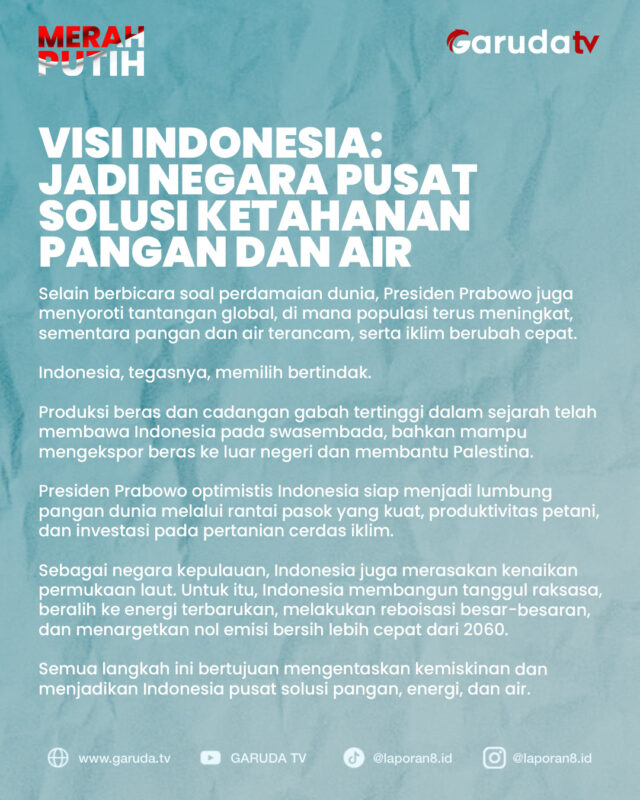 MERAH PUTIH

Garudatv

VISI INDONESIA: JADI NEGARA PUSAT SOLUSI KETAHANAN PANGAN DAN AIR

Selain berbicara soal perdamaian dunia, Presiden Prabowo juga menyoroti tantangan global, di mana populasi terus meningkat, sementara pangan dan air terancam, serta iklim berubah cepat.

Indonesia, tegasnya, memilih bertindak.

Produksi beras dan cadangan gabah tertinggi dalam sejarah telah membawa Indonesia pada swasembada, bahkan mampu mengekspor beras ke luar negeri dan membantu Palestina.

Presiden Prabowo optimistis Indonesia siap menjadi lumbung pangan dunia melalui rantai pasok yang kuat, produktivitas petani, dan investasi pada pertanian cerdas iklim.

Sebagai negara kepulauan, Indonesia juga merasakan kenaikan permukaan laut. Untuk itu, Indonesia membangun tanggul raksasa, beralih ke energi terbarukan, melakukan reboisasi besar-besaran, dan menargetkan nol emisi bersih lebih cepat dari 2060.

Semua langkah ini bertujuan mengentaskan kemiskinan dan menjadikan Indonesia pusat solusi pangan, energi, dan air.

www.garuda.tv GARUDA TV @laporan8.id @laporan8.id